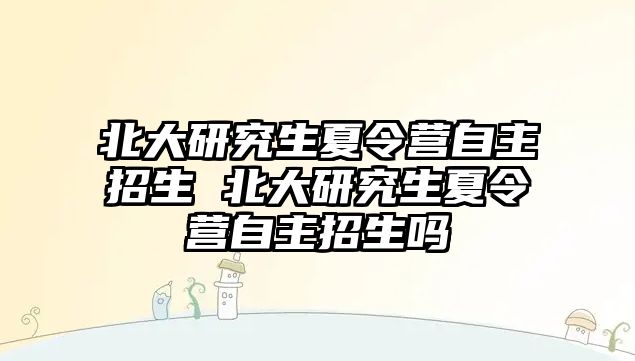 北大研究生夏令营自主招生 北大研究生夏令营自主招生吗